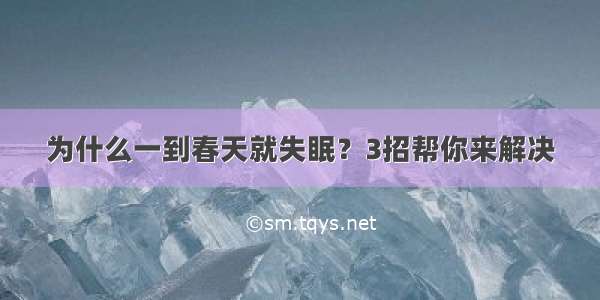 为什么一到春天就失眠？3招帮你来解决

©sm.tqys.net